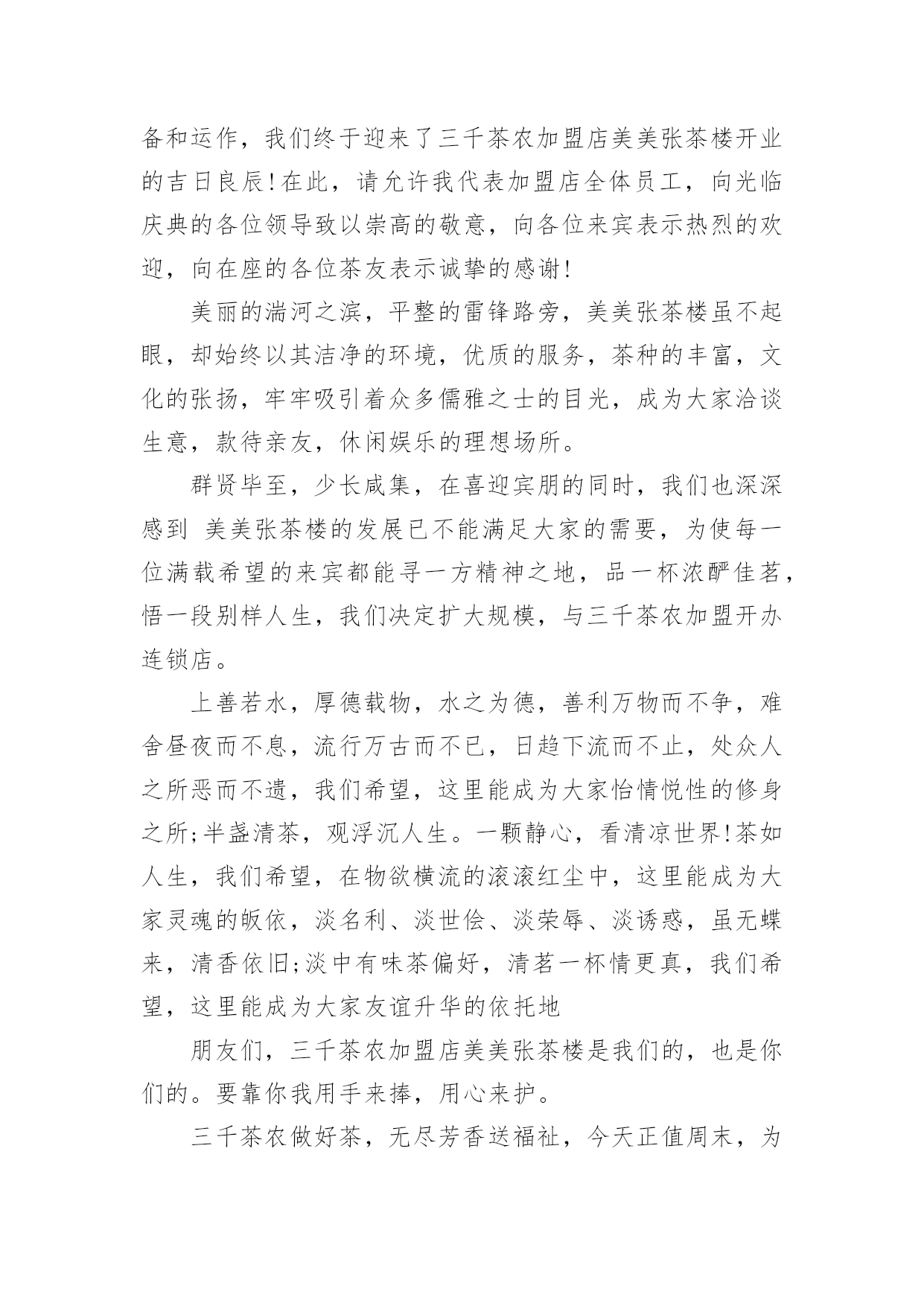 备和运作，我们终于迎来了三千茶农加盟店美美张茶楼开业的吉日良辰!在此，请允许我代表加盟店全体员工，向光临庆典的各位领导致以崇高的敬意，向各位来宾表示热烈的欢迎，向在座的各位茶友表示诚挚的感谢!

美丽的湍河之滨，平整的雷锋路旁，美美张茶楼虽不起眼，却始终以其洁净的环境，优质的服务，茶种的丰富，文化的张扬，牢牢吸引着众多儒雅之士的目光，成为大家洽谈生意，款待亲友，休闲娱乐的理想场所。

群贤毕至，少长咸集，在喜迎宾朋的同时，我们也深深感到 美美张茶楼的发展已不能满足大家的需要，为使每一位满载希望的来宾都能寻一方精神之地，品一杯浓酽佳茗，悟一段别样人生，我们决定扩大规模，与三千茶农加盟开办连锁店。

上善若水，厚德载物，水之为德，善利万物而不争，难舍昼夜而不息，流行万古而不已，日趋下流而不止，处众人之所恶而不遗，我们希望，这里能成为大家怡情悦性的修身之所;半盏清茶，观浮沉人生。一颗静心，看清凉世界!茶如人生，我们希望，在物欲横流的滚滚红尘中，这里能成为大家灵魂的皈依，淡名利、淡世侩、淡荣辱、淡诱惑，虽无蝶来，清香依旧;淡中有味茶偏好，清茗一杯情更真，我们希望，这里能成为大家友谊升华的依托地

朋友们，三千茶农加盟店美美张茶楼是我们的，也是你们的。要靠你我用手来捧，用心来护。

三千茶农做好茶，无尽芳香送福祉，今天正值周末，为